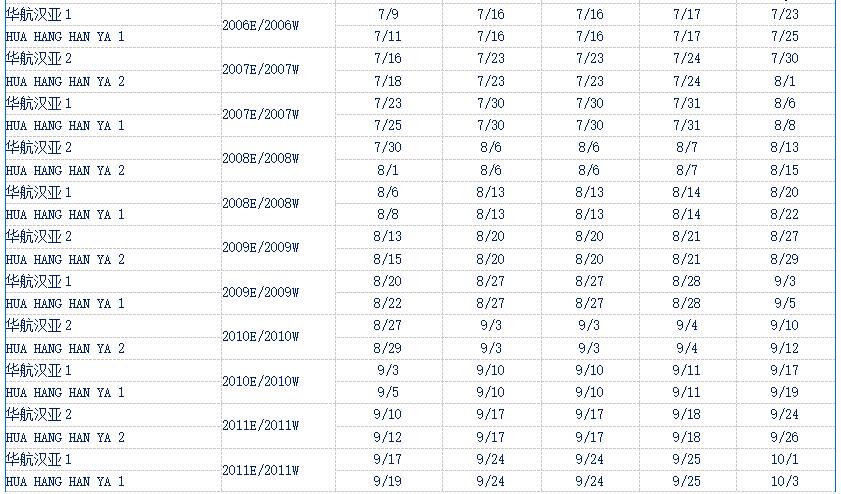 | 华航汉亚 1 | 2006E/2006W | 7/9 | 7/16 | 7/16 | 7/17 | 7/23 |
|---|---|---|---|---|---|---|
| HUA HANG HAN YA 1 | | 7/11 | 7/16 | 7/16 | 7/17 | 7/25 |
| 华航汉亚 2 | 2007E/2007W | 7/16 | 7/23 | 7/23 | 7/24 | 7/30 |
| HUA HANG HAN YA 2 | | 7/18 | 7/23 | 7/23 | 7/24 | 8/1 |
| 华航汉亚 1 | 2007E/2007W | 7/23 | 7/30 | 7/30 | 7/31 | 8/6 |
| HUA HANG HAN YA 1 | | 7/25 | 7/30 | 7/30 | 7/31 | 8/8 |
| 华航汉亚 2 | 2008E/2008W | 7/30 | 8/6 | 8/6 | 8/7 | 8/13 |
| HUA HANG HAN YA 2 | | 8/1 | 8/6 | 8/6 | 8/7 | 8/15 |
| 华航汉亚 1 | 2008E/2008W | 8/6 | 8/13 | 8/13 | 8/14 | 8/20 |
| HUA HANG HAN YA 1 | | 8/8 | 8/13 | 8/13 | 8/14 | 8/22 |
| 华航汉亚 2 | 2009E/2009W | 8/13 | 8/20 | 8/20 | 8/21 | 8/27 |
| HUA HANG HAN YA 2 | | 8/15 | 8/20 | 8/20 | 8/21 | 8/29 |
| 华航汉亚 1 | 2009E/2009W | 8/20 | 8/27 | 8/27 | 8/28 | 9/3 |
| HUA HANG HAN YA 1 | | 8/22 | 8/27 | 8/27 | 8/28 | 9/5 |
| 华航汉亚 2 | 2010E/2010W | 8/27 | 9/3 | 9/3 | 9/4 | 9/10 |
| HUA HANG HAN YA 2 | | 8/29 | 9/3 | 9/3 | 9/4 | 9/12 |
| 华航汉亚 1 | 2010E/2010W | 9/3 | 9/10 | 9/10 | 9/11 | 9/17 |
| HUA HANG HAN YA 1 | | 9/5 | 9/10 | 9/10 | 9/11 | 9/19 |
| 华航汉亚 2 | 2011E/2011W | 9/10 | 9/17 | 9/17 | 9/18 | 9/24 |
| HUA HANG HAN YA 2 | | 9/12 | 9/17 | 9/17 | 9/18 | 9/26 |
| 华航汉亚 1 | 2011E/2011W | 9/17 | 9/24 | 9/24 | 9/25 | 10/1 |
| HUA HANG HAN YA 1 | | 9/19 | 9/24 | 9/24 | 9/25 | 10/3 |